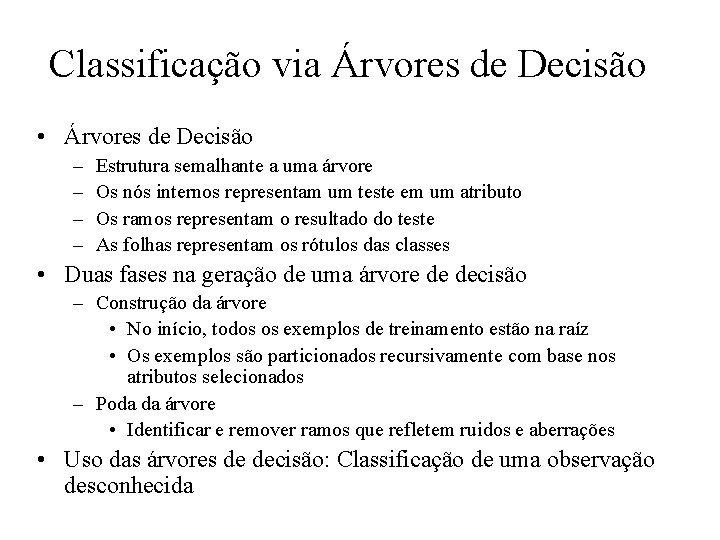 Classificação via Árvores de Decisão

• Árvores de Decisão
  – Estrutura semalhante a uma árvore
  – Os nós internos representam um teste em um atributo
  – Os ramos representam o resultado do teste
  – As folhas representam os rótulos das classes
• Duas fases na geração de uma árvore de decisão
  – Construção da árvore
    • No início, todos os exemplos de treinamento estão na raíz
    • Os exemplos são particionados recursivamente com base nos atributos selecionados
  – Poda da árvore
    • Identificar e remover ramos que refletem ruidos e aberrações
• Uso das árvores de decisão: Classificação de uma observação desconhecida